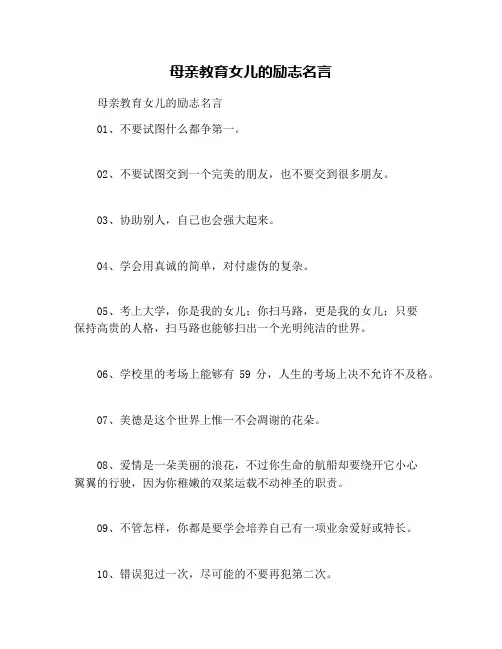 母亲教育女儿的励志名言

母亲教育女儿的励志名言

01、不要试图什么都争第一。

02、不要试图交到一个完美的朋友，也不要交到很多朋友。

03、协助别人，自己也会强大起来。

04、学会用真诚的简单，对付虚伪的复杂。

05、考上大学，你是我的女儿；你扫马路，更是我的女儿；只要保持高贵的人格，扫马路也能够扫出一个光明纯洁的世界。

06、学校里的考场上能够有 59 分，人生的考场上决不允许不及格。

07、美德是这个世界上惟一不会凋谢的花朵。

08、爱情是一朵美丽的浪花，不过你生命的航船却要绕开它小心翼翼的行驶，因为你稚嫩的双桨运载不动神圣的职责。

09、不管怎样，你都是要学会培养自己有一项业余爱好或特长。

10、错误犯过一次，尽可能的不要再犯第二次。